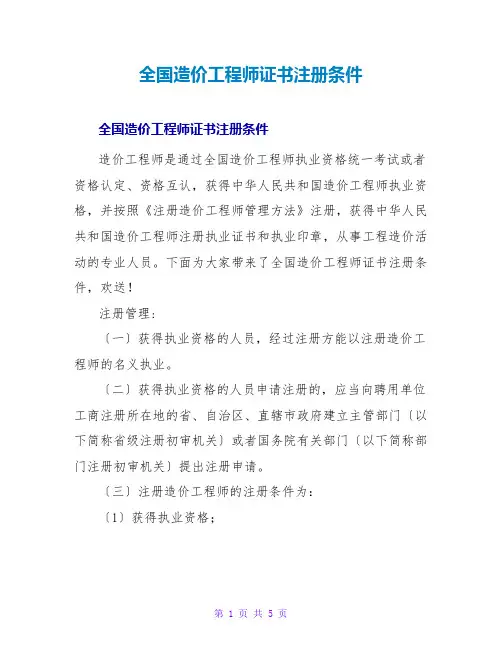 全国造价工程师证书注册条件

全国造价工程师证书注册条件

造价工程师是通过全国造价工程师执业资格统一考试或者资格认定、资格互认，获得中华人民共和国造价工程师执业资格，并按照《注册造价工程师管理方法》注册，获得中华人民共和国造价工程师注册执业证书和执业印章，从事工程造价活动的专业人员。下面为大家带来了全国造价工程师证书注册条件，欢送！

注册管理：

〔一〕获得执业资格的人员，经过注册方能以注册造价工程师的名义执业。

〔二〕获得执业资格的人员申请注册的，应当向聘用单位工商注册所在地的省、自治区、直辖市政府建立主管部门〔以下简称省级注册初审机关〕或者国务院有关部门〔以下简称部门注册初审机关〕提出注册申请。

〔三〕注册造价工程师的注册条件为：

〔1〕获得执业资格；

第 1 页 共 5 页